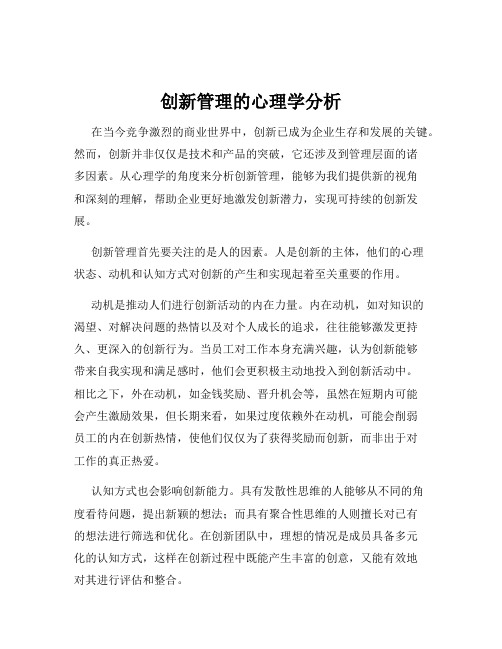 创新管理的心理学分析

在当今竞争激烈的商业世界中，创新已成为企业生存和发展的关键。然而，创新并非仅仅是技术和产品的突破，它还涉及到管理层面的诸多因素。从心理学的角度来分析创新管理，能够为我们提供新的视角和深刻的理解，帮助企业更好地激发创新潜力，实现可持续的创新发展。

创新管理首先要关注的是人的因素。人是创新的主体，他们的心理状态、动机和认知方式对创新的产生和实现起着至关重要的作用。

动机是推动人们进行创新活动的内在力量。内在动机，如对知识的渴望、对解决问题的热情以及对个人成长的追求，往往能够激发更持久、更深入的创新行为。当员工对工作本身充满兴趣，认为创新能够带来自我实现和满足感时，他们会更积极主动地投入到创新活动中。相比之下，外在动机，如金钱奖励、晋升机会等，虽然在短期内可能会产生激励效果，但长期来看，如果过度依赖外在动机，可能会削弱员工的内在创新热情，使他们仅仅为了获得奖励而创新，而非出于对工作的真正热爱。

认知方式也会影响创新能力。具有发散性思维的人能够从不同的角度看待问题，提出新颖的想法；而具有聚合性思维的人则擅长对已有的想法进行筛选和优化。在创新团队中，理想的情况是成员具备多元化的认知方式，这样在创新过程中既能产生丰富的创意，又能有效地对其进行评估和整合。